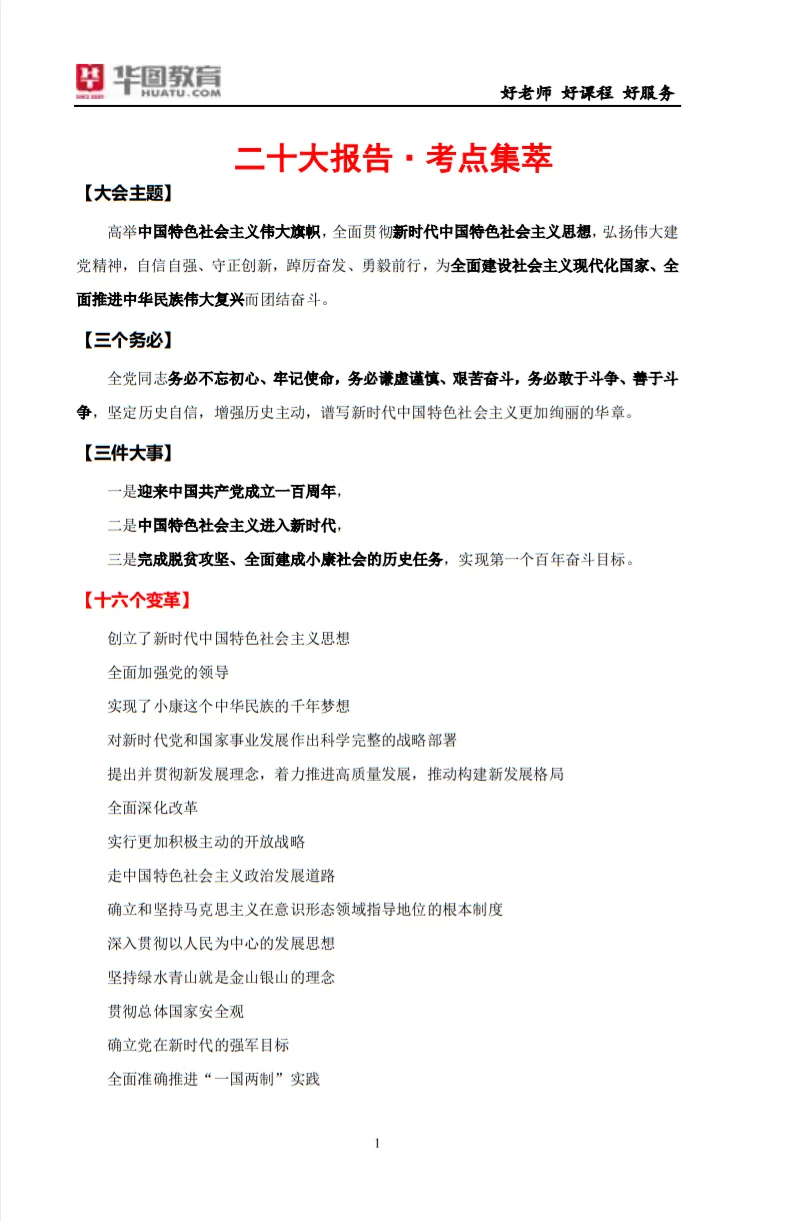 华图教育 HUATU.COM

好老师 好课程 好服务

二十大报告·考点集萃

【大会主题】

高举中国特色社会主义伟大旗帜，全面贯彻新时代中国特色社会主义思想，弘扬伟大建党精神，自信自强、守正创新，踔厉奋发、勇毅前行，为全面建设社会主义现代化国家、全面推进中华民族伟大复兴而团结奋斗。

【三个务必】

全党同志务必不忘初心、牢记使命，务必谦虚谨慎、艰苦奋斗，务必敢于斗争、善于斗争，坚定历史自信，增强历史主动，谱写新时代中国特色社会主义更加绚丽的华章。

【三件大事】

一是迎来中国共产党成立一百周年，

二是中国特色社会主义进入新时代，

三是完成脱贫攻坚、全面建成小康社会的历史任务，实现第一个百年奋斗目标。

【十六个变革】

创立了新时代中国特色社会主义思想

全面加强党的领导

实现了小康这个中华民族的千年梦想

对新时代党和国家事业发展作出科学完整的战略部署

提出并贯彻新发展理念，着力推进高质量发展，推动构建新发展格局

全面深化改革

实行更加积极主动的开放战略

走中国特色社会主义政治发展道路

确立和坚持马克思主义在意识形态领域指导地位的根本制度

深入贯彻以人民为中心的发展思想

坚持绿水青山就是金山银山的理念

贯彻总体国家安全观

确立党在新时代的强军目标

全面准确推进“一国两制”实践

1